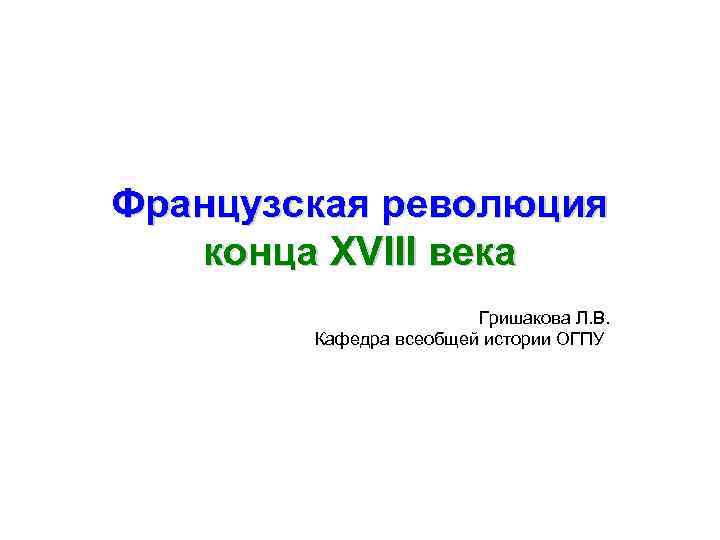 Французская революция конца XVIII века

Гришакова Л.В.
Кафедра всеобщей истории ОГПУ